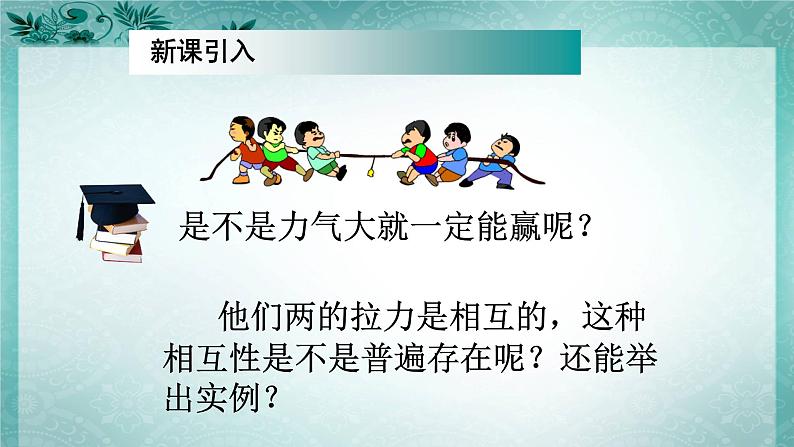 新课引入

是不是力气大就一定能赢呢？

他们两的拉力是相互的，这种相互性是不是普遍存在呢？还能举出实例？